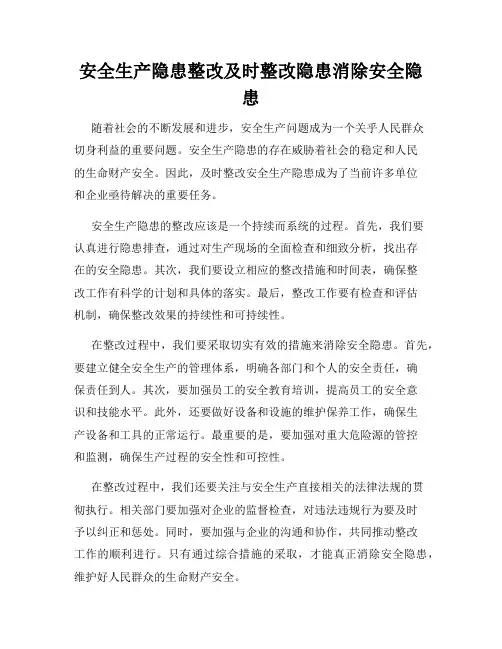 安全生产隐患整改及时整改隐患消除安全隐患

随着社会的不断发展和进步，安全生产问题成为一个关乎人民群众切身利益的重要问题。安全生产隐患的存在威胁着社会的稳定和人民的生命财产安全。因此，及时整改安全生产隐患成为了当前许多单位和企业亟待解决的重要任务。

安全生产隐患的整改应该是一个持续而系统的过程。首先，我们要认真进行隐患排查，通过对生产现场的全面检查和细致分析，找出存在的安全隐患。其次，我们要设立相应的整改措施和时间表，确保整改工作有科学的计划和具体的落实。最后，整改工作要有检查和评估机制，确保整改效果的持续性和可持续性。

在整改过程中，我们要采取切实有效的措施来消除安全隐患。首先，要建立健全安全生产的管理体系，明确各部门和个人的安全责任，确保责任到人。其次，要加强员工的安全教育培训，提高员工的安全意识和技能水平。此外，还要做好设备和设施的维护保养工作，确保生产设备和工具的正常运行。最重要的是，要加强对重大危险源的管控和监测，确保生产过程的安全性和可控性。

在整改过程中，我们还要关注与安全生产直接相关的法律法规的贯彻执行。相关部门要加强对企业的监督检查，对违法违规行为要及时予以纠正和惩处。同时，要加强与企业的沟通和协作，共同推动整改工作的顺利进行。只有通过综合措施的采取，才能真正消除安全隐患，维护好人民群众的生命财产安全。